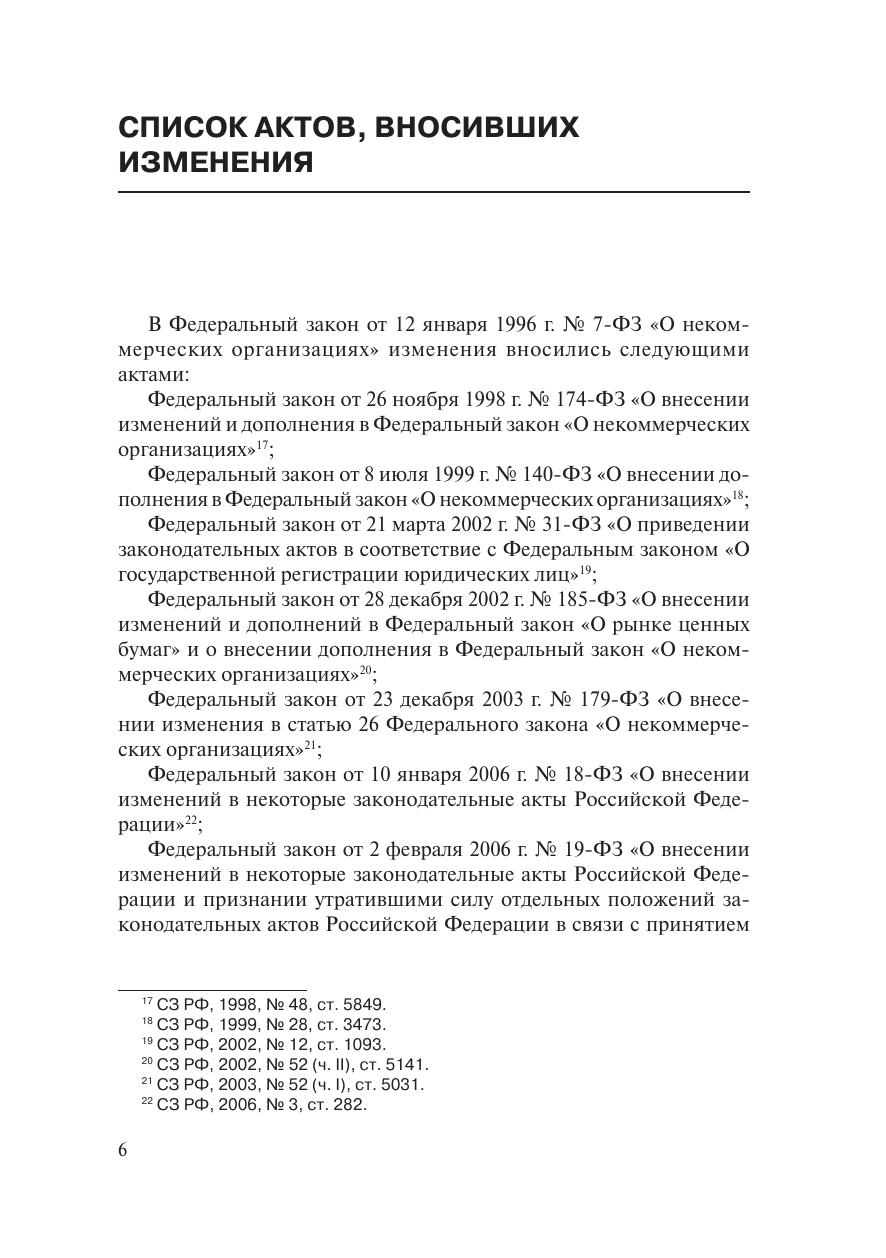 СПИСОК АКТОВ, ВНОСИВШИХ ИЗМЕНЕНИЯ

В Федеральный закон от 12 января 1996 г. № 7-ФЗ «О некоммерческих организациях» изменения вносились следующими актами:

Федеральный закон от 26 ноября 1998 г. № 174-ФЗ «О внесении изменений и дополнения в Федеральный закон «О некоммерческих организациях»$^{17}$;

Федеральный закон от 8 июля 1999 г. № 140-ФЗ «О внесении дополнения в Федеральный закон «О некоммерческих организациях»$^{18}$;

Федеральный закон от 21 марта 2002 г. № 31-ФЗ «О приведении законодательных актов в соответствие с Федеральным законом «О государственной регистрации юридических лиц»$^{19}$;

Федеральный закон от 28 декабря 2002 г. № 185-ФЗ «О внесении изменений и дополнений в Федеральный закон «О рынке ценных бумаг» и о внесении дополнения в Федеральный закон «О некоммерческих организациях»$^{20}$;

Федеральный закон от 23 декабря 2003 г. № 179-ФЗ «О внесении изменения в статью 26 Федерального закона «О некоммерческих организациях»$^{21}$;

Федеральный закон от 10 января 2006 г. № 18-ФЗ «О внесении изменений в некоторые законодательные акты Российской Федерации»$^{22}$;

Федеральный закон от 2 февраля 2006 г. № 19-ФЗ «О внесении изменений в некоторые законодательные акты Российской Федерации и признании утратившими силу отдельных положений законодательных актов Российской Федерации в связи с принятием

$^{17}$ СЗ РФ, 1998, № 48, ст. 5849.
$^{18}$ СЗ РФ, 1999, № 28, ст. 3473.
$^{19}$ СЗ РФ, 2002, № 12, ст. 1093.
$^{20}$ СЗ РФ, 2002, № 52 (ч. II), ст. 5141.
$^{21}$ СЗ РФ, 2003, № 52 (ч. I), ст. 5031.
$^{22}$ СЗ РФ, 2006, № 3, ст. 282.

6